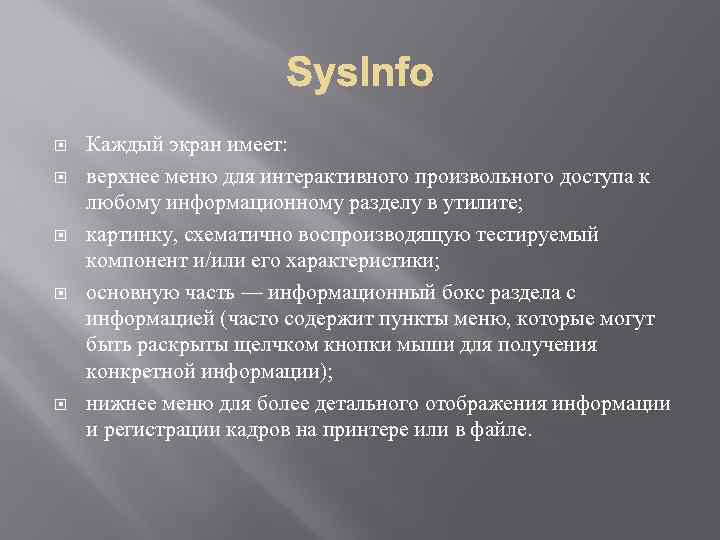 SysInfo

Каждый экран имеет:

верхнее меню для интерактивного произвольного доступа к любому информационному разделу в утилите;

картинку, схематично воспроизводящую тестируемый компонент и/или его характеристики;

основную часть — информационный бокс раздела с информацией (часто содержит пункты меню, которые могут быть раскрыты щелчком кнопки мыши для получения конкретной информации);

нижнее меню для более детального отображения информации и регистрации кадров на принтере или в файле.